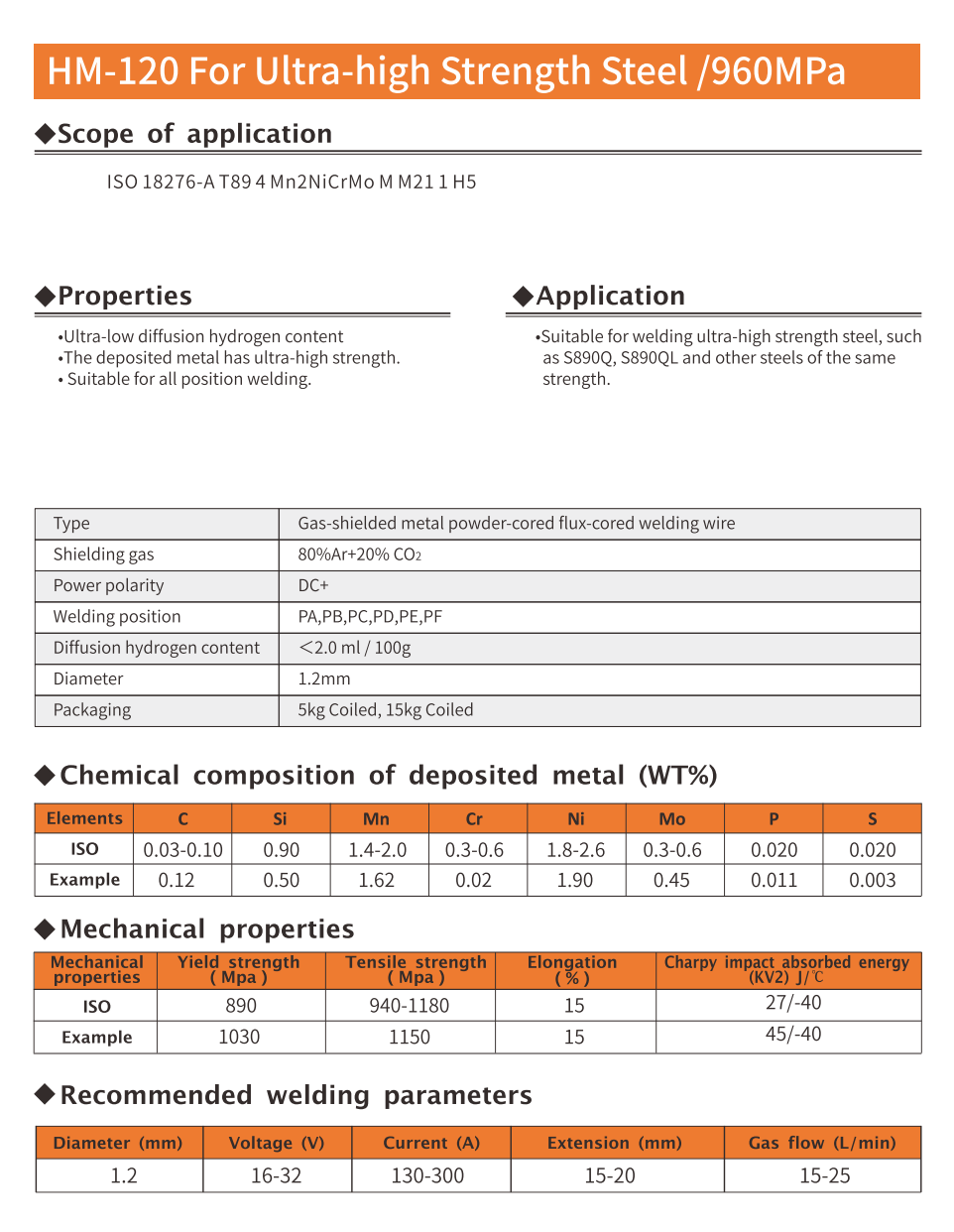 HM-120 For Ultra-high Strength Steel /960MPa

◆Scope of application

ISO 18276-A T89 4 Mn2NiCrMo M M21 1 H5

◆Properties

•Ultra-low diffusion hydrogen content
•The deposited metal has ultra-high strength.
• Suitable for all position welding.

◆Application

•Suitable for welding ultra-high strength steel, such as S890Q, S890QL and other steels of the same strength.

| Type | Gas-shielded metal powder-cored flux-cored welding wire |
|---|---|
| Shielding gas | 80%Ar+20% $CO_2$ |
| Power polarity | DC+ |
| Welding position | PA,PB,PC,PD,PE,PF |
| Diffusion hydrogen content | <2.0 ml / 100g |
| Diameter | 1.2mm |
| Packaging | 5kg Coiled, 15kg Coiled |

◆Chemical composition of deposited metal (WT%)

| Elements | C | Si | Mn | Cr | Ni | Mo | P | S |
|---|---|---|---|---|---|---|---|---|
| ISO | 0.03-0.10 | 0.90 | 1.4-2.0 | 0.3-0.6 | 1.8-2.6 | 0.3-0.6 | 0.020 | 0.020 |
| Example | 0.12 | 0.50 | 1.62 | 0.02 | 1.90 | 0.45 | 0.011 | 0.003 |

◆Mechanical properties

| Mechanical properties | Yield strength ( Mpa ) | Tensile strength ( Mpa ) | Elongation ( % ) | Charpy impact absorbed energy (KV2) J/℃ |
|---|---|---|---|---|
| ISO | 890 | 940-1180 | 15 | 27/-40 |
| Example | 1030 | 1150 | 15 | 45/-40 |

◆Recommended welding parameters

| Diameter (mm) | Voltage (V) | Current (A) | Extension (mm) | Gas flow (L/min) |
|---|---|---|---|---|
| 1.2 | 16-32 | 130-300 | 15-20 | 15-25 |